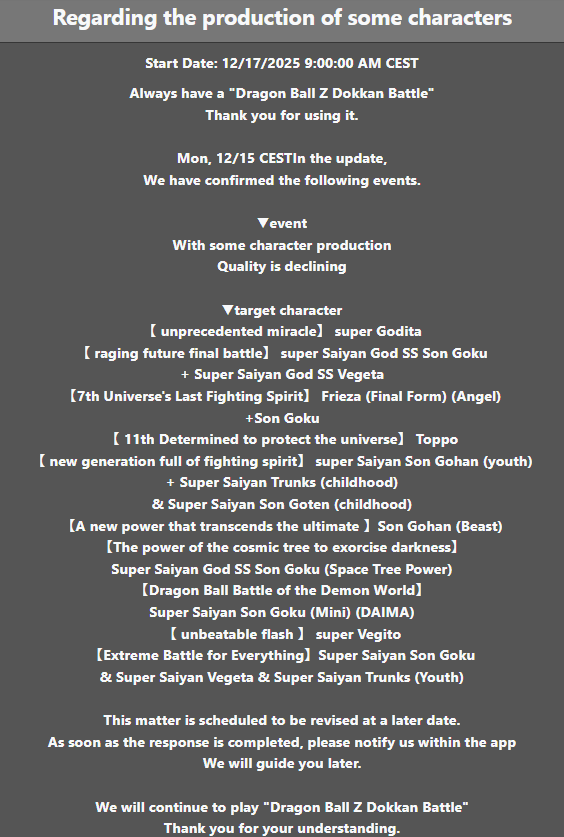 Regarding the production of some characters

Start Date: 12/17/2025 9:00:00 AM CEST

Always have a "Dragon Ball Z Dokkan Battle"
Thank you for using it.

Mon, 12/15 CESTIn the update,
We have confirmed the following events.

▼event
With some character production
Quality is declining

▼target character
【 unprecedented miracle】 super Godita
【 raging future final battle】 super Saiyan God SS Son Goku
+ Super Saiyan God SS Vegeta
【7th Universe's Last Fighting Spirit】 Frieza (Final Form) (Angel)
+Son Goku
【 11th Determined to protect the universe】 Toppo
【 new generation full of fighting spirit】 super Saiyan Son Gohan (youth)
+ Super Saiyan Trunks (childhood)
& Super Saiyan Son Goten (childhood)
【A new power that transcends the ultimate 】Son Gohan (Beast)
【The power of the cosmic tree to exorcise darkness】
Super Saiyan God SS Son Goku (Space Tree Power)
【Dragon Ball Battle of the Demon World】
Super Saiyan Son Goku (Mini) (DAIMA)
【 unbeatable flash 】 super Vegito
【Extreme Battle for Everything】Super Saiyan Son Goku
& Super Saiyan Vegeta & Super Saiyan Trunks (Youth)

This matter is scheduled to be revised at a later date.
As soon as the response is completed, please notify us within the app
We will guide you later.

We will continue to play "Dragon Ball Z Dokkan Battle"
Thank you for your understanding.